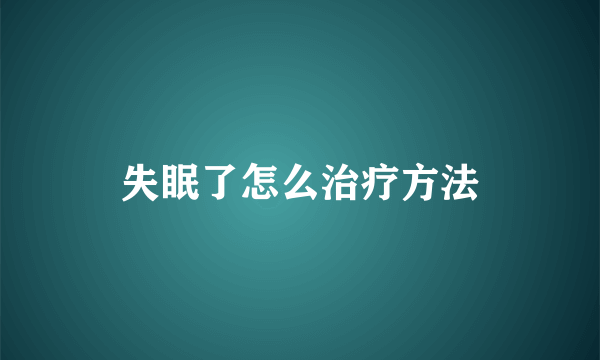 失眠了怎么治疗方法